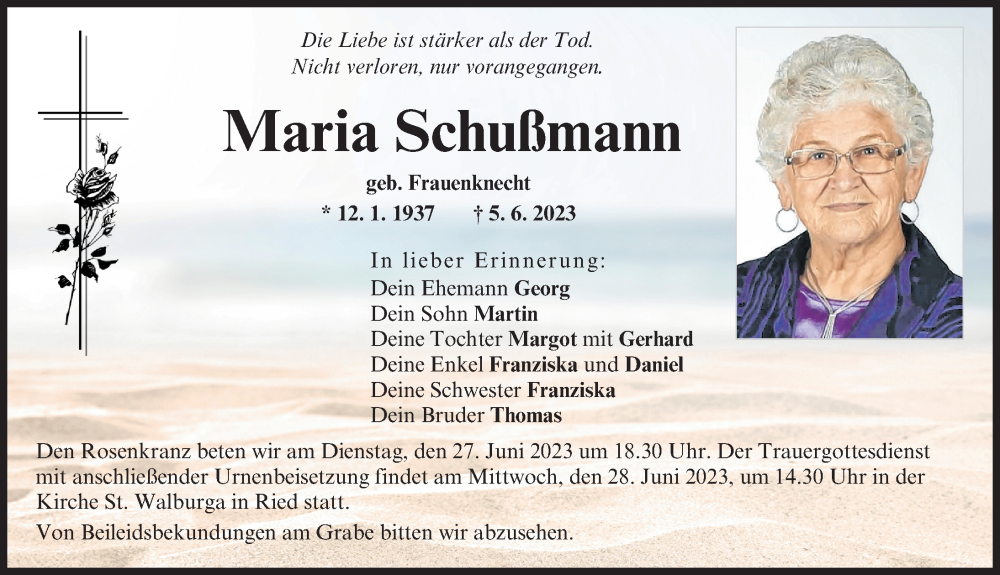 Die Liebe ist stärker als der Tod.
Nicht verloren, nur vorangegangen.

Maria Schußmann

geb. Frauenknecht

* 12. 1. 1937 † 5. 6. 2023

In lieber Erinnerung:
Dein Ehemann Georg
Dein Sohn Martin
Deine Tochter Margot mit Gerhard
Deine Enkel Franziska und Daniel
Deine Schwester Franziska
Dein Bruder Thomas

Den Rosenkranz beten wir am Dienstag, den 27. Juni 2023 um 18.30 Uhr. Der Trauergottesdienst mit anschließender Urnenbeisetzung findet am Mittwoch, den 28. Juni 2023, um 14.30 Uhr in der Kirche St. Walburga in Ried statt.

Von Beileidsbekundungen am Grabe bitten wir abzusehen.